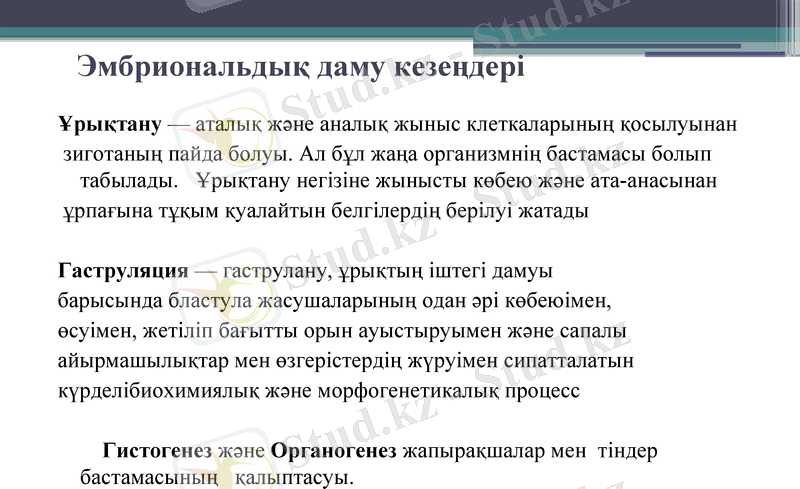 Эмбриональдық даму кезеңдері

Ұрықтану — аталық және аналық жыныс клеткаларының қосылуынан зиготаның пайда болуы. Ал бұл жаңа организмнің бастамасы болып табылады. Ұрықтану негізіне жынысты көбею және ата-анасынан ұрпағына тұқым қуалайтын белгілердің берілуі жатады

Гаструляция — гаструлану, ұрықтың іштегі дамуы барысында бластула жасушаларының одан әрі көбеюімен, өсуімен, жетіліп бағытты орын ауыстыруымен және сапалы айырмашылықтар мен өзгерістердің жүруімен сипатталатын күрделібиохимиялық және морфогенетикалық процесс

Гистогенез және Органогенез жапырақшалар мен тіндер бастамасының қалыптасуы.

Stud.kz